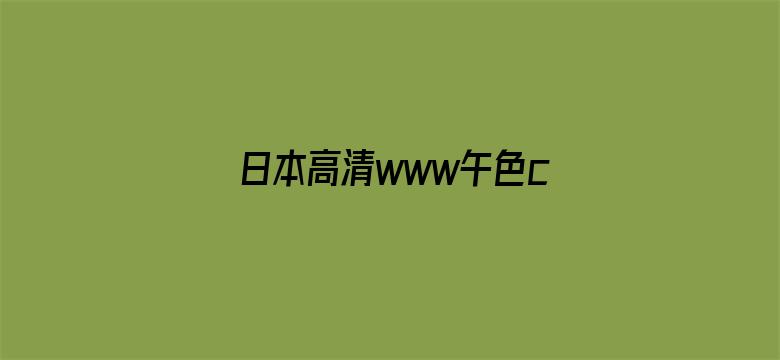 日本高清www午色c